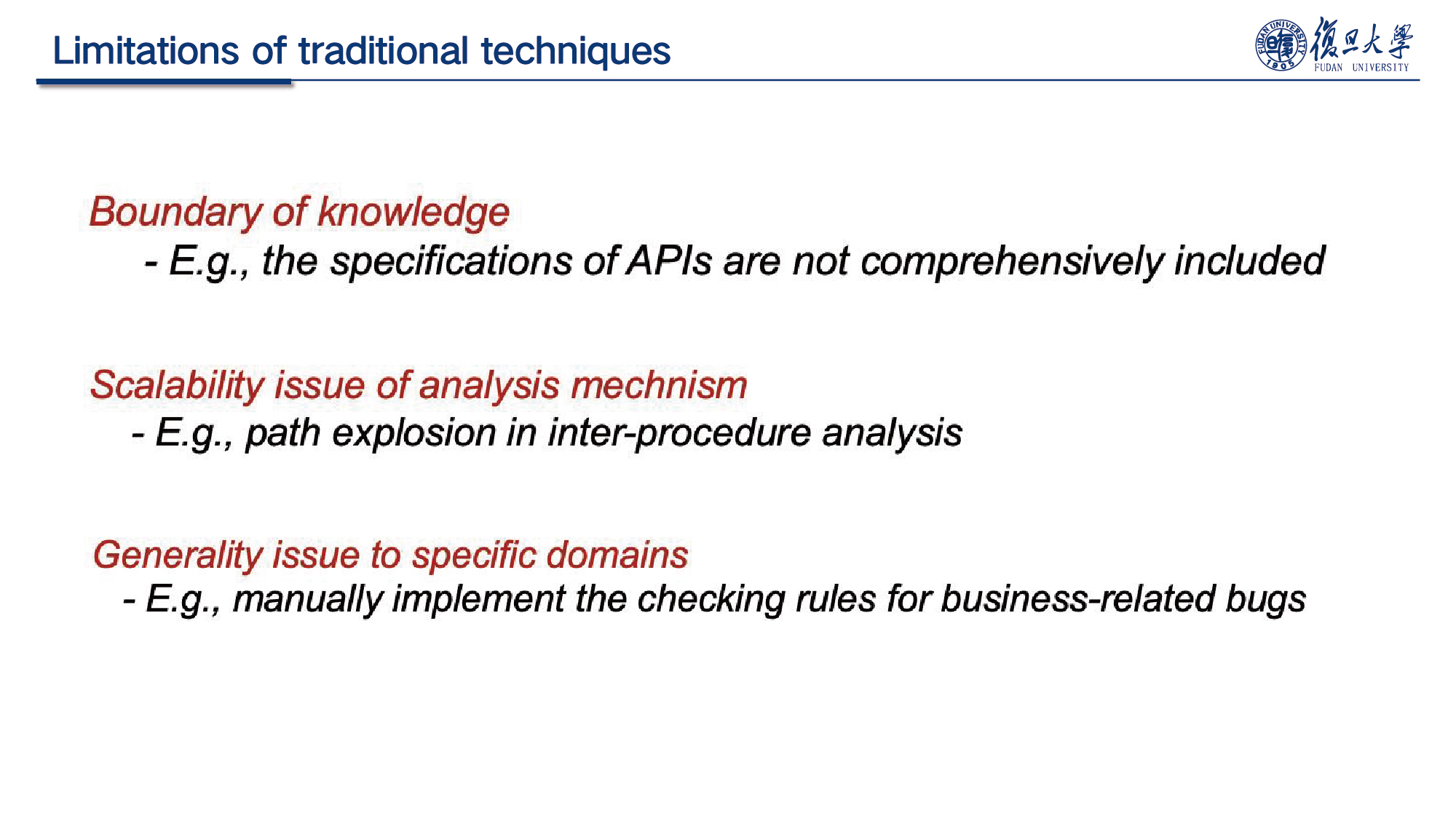 Limitations of traditional techniques

FUDAN UNIVERSITY 1905 復旦大學 FUDAN UNIVERSITY

Boundary of knowledge
- E.g., the specifications of APIs are not comprehensively included

Scalability issue of analysis mechnism
- E.g., path explosion in inter-procedure analysis

Generality issue to specific domains
- E.g., manually implement the checking rules for business-related bugs